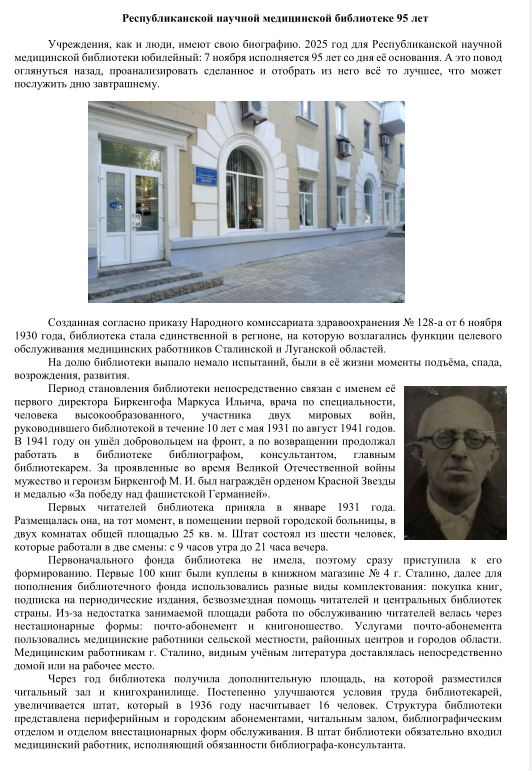 Республиканской научной медицинской библиотеке 95 лет

Учреждения, как и люди, имеют свою биографию. 2025 год для Республиканской научной медицинской библиотеки юбилейный: 7 ноября исполняется 95 лет со дня её основания. А это повод оглянуться назад, проанализировать сделанное и отобрать из него всё то лучшее, что может послужить дню завтрашнему.

Созданная согласно приказу Народного комиссариата здравоохранения № 128-а от 6 ноября 1930 года, библиотека стала единственной в регионе, на которую возлагались функции целевого обслуживания медицинских работников Сталинской и Луганской областей.

На долю библиотеки выпало немало испытаний, были в её жизни моменты подъёма, спада, возрождения, развития.

Период становления библиотеки непосредственно связан с именем её первого директора Биркенгофа Маркуса Ильича, врача по специальности, человека высокообразованного, участника двух мировых войн, руководившего библиотекой в течение 10 лет с мая 1931 по август 1941 годов. В 1941 году он ушёл добровольцем на фронт, а по возвращении продолжал работать в библиотеке библиографом, консультантом, главным библиотекарем. За проявленные во время Великой Отечественной войны мужество и героизм Биркенгоф М. И. был награждён орденом Красной Звезды и медалью «За победу над фашистской Германией».

Первых читателей библиотека приняла в январе 1931 года. Размещалась она, на тот момент, в помещении первой городской больницы, в двух комнатах общей площадью 25 кв. м. Штат состоял из шести человек, которые работали в две смены: с 9 часов утра до 21 часа вечера.

Первоначального фонда библиотека не имела, поэтому сразу приступила к его формированию. Первые 100 книг были куплены в книжном магазине № 4 г. Сталино, далее для пополнения библиотечного фонда использовались разные виды комплектования: покупка книг, подписка на периодические издания, безвозмездная помощь читателей и центральных библиотек страны. Из-за недостатка занимаемой площади работа по обслуживанию читателей велась через нестационарные формы: почто-абонемент и книгоношество. Услугами почто-абонемента пользовались медицинские работники сельской местности, районных центров и городов области. Медицинским работникам г. Сталино, видным учёным литература доставлялась непосредственно домой или на рабочее место.

Через год библиотека получила дополнительную площадь, на которой разместился читальный зал и книгохранилище. Постепенно улучшаются условия труда библиотекарей, увеличивается штат, который в 1936 году насчитывает 16 человек. Структура библиотеки представлена периферийным и городским абонементами, читальным залом, библиографическим отделом и отделом внестационарных форм обслуживания. В штат библиотеки обязательно входил медицинский работник, исполняющий обязанности библиографа-консультанта.